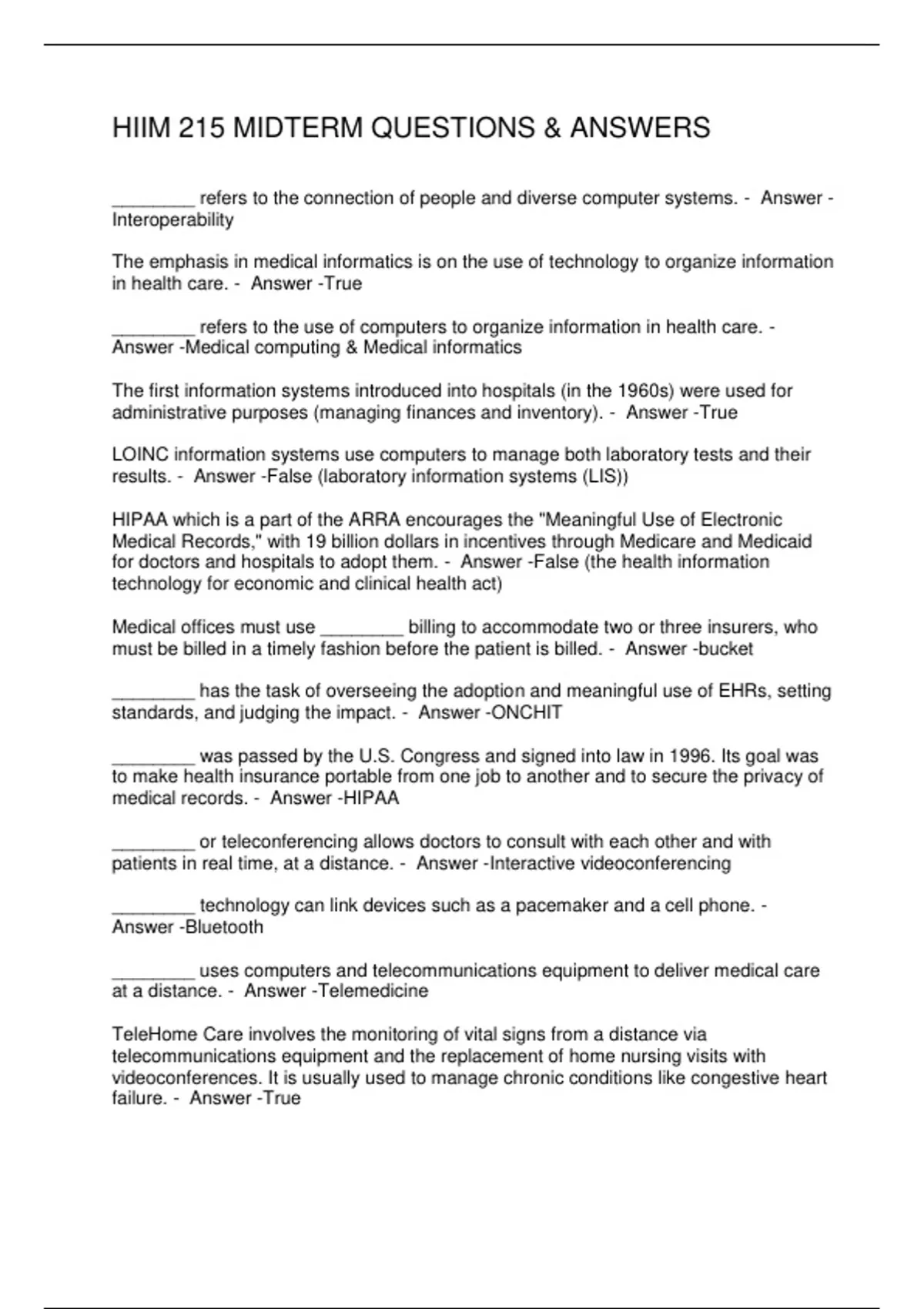 HIIM 215 MIDTERM QUESTIONS & ANSWERS

________ refers to the connection of people and diverse computer systems. - Answer -Interoperability

The emphasis in medical informatics is on the use of technology to organize information in health care. - Answer -True

________ refers to the use of computers to organize information in health care. - Answer -Medical computing & Medical informatics

The first information systems introduced into hospitals (in the 1960s) were used for administrative purposes (managing finances and inventory). - Answer -True

LOINC information systems use computers to manage both laboratory tests and their results. - Answer -False (laboratory information systems (LIS))

HIPAA which is a part of the ARRA encourages the "Meaningful Use of Electronic Medical Records," with 19 billion dollars in incentives through Medicare and Medicaid for doctors and hospitals to adopt them. - Answer -False (the health information technology for economic and clinical health act)

Medical offices must use ________ billing to accommodate two or three insurers, who must be billed in a timely fashion before the patient is billed. - Answer -bucket

________ has the task of overseeing the adoption and meaningful use of EHRs, setting standards, and judging the impact. - Answer -ONCHIT

________ was passed by the U.S. Congress and signed into law in 1996. Its goal was to make health insurance portable from one job to another and to secure the privacy of medical records. - Answer -HIPAA

________ or teleconferencing allows doctors to consult with each other and with patients in real time, at a distance. - Answer -Interactive videoconferencing

________ technology can link devices such as a pacemaker and a cell phone. - Answer -Bluetooth

________ uses computers and telecommunications equipment to deliver medical care at a distance. - Answer -Telemedicine

TeleHome Care involves the monitoring of vital signs from a distance via telecommunications equipment and the replacement of home nursing visits with videoconferences. It is usually used to manage chronic conditions like congestive heart failure. - Answer -True